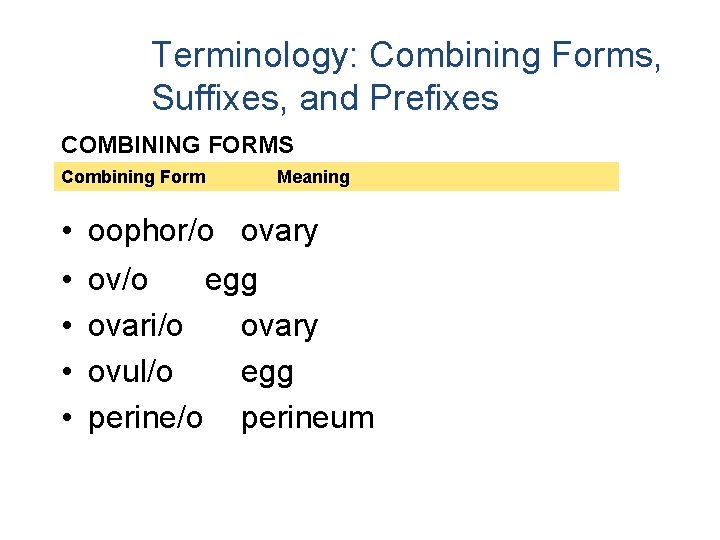 Terminology: Combining Forms, Suffixes, and Prefixes

COMBINING FORMS

Combining Form Meaning

• oophor/o ovary
• ov/o egg
• ovari/o ovary
• ovul/o egg
• perine/o perineum